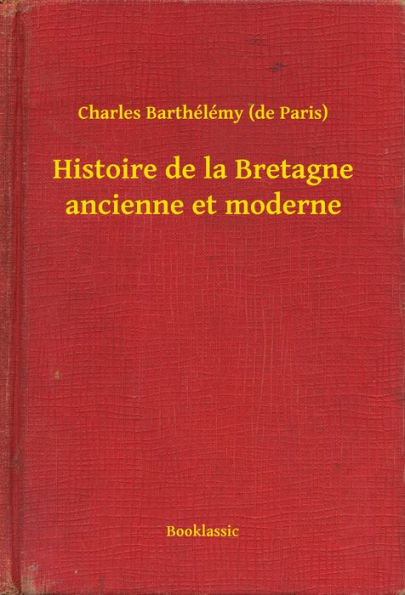 Charles Barthélémy (de Paris)

Histoire de la Bretagne ancienne et moderne

Booklassic